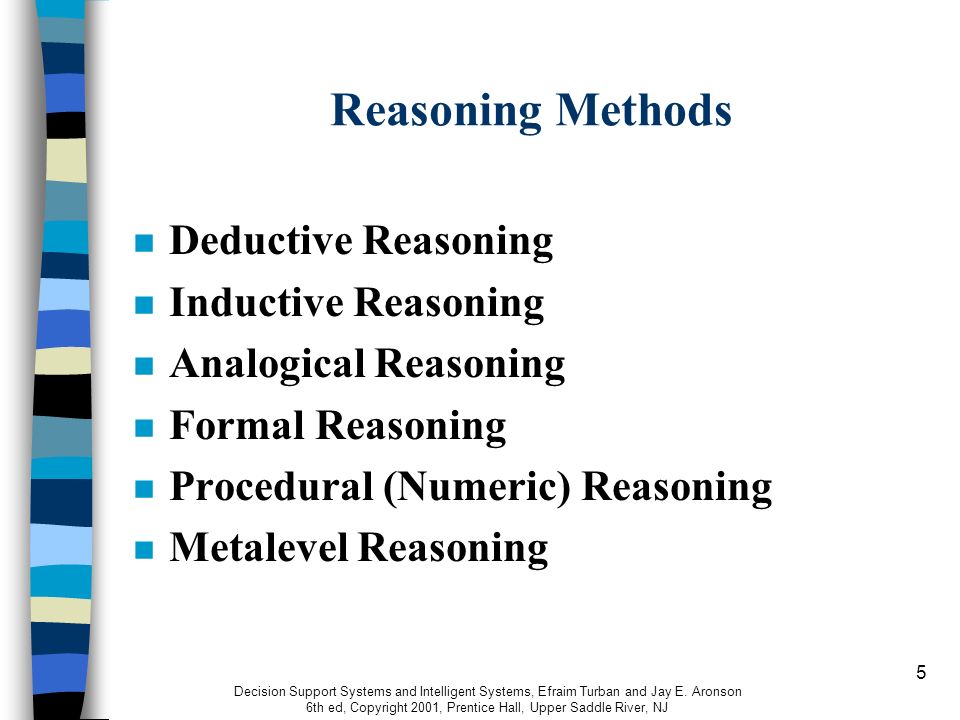 Reasoning Methods

- Deductive Reasoning
- Inductive Reasoning
- Analogical Reasoning
- Formal Reasoning
- Procedural (Numeric) Reasoning
- Metalevel Reasoning

5

Decision Support Systems and Intelligent Systems, Efraim Turban and Jay E. Aronson
6th ed, Copyright 2001, Prentice Hall, Upper Saddle River, NJ